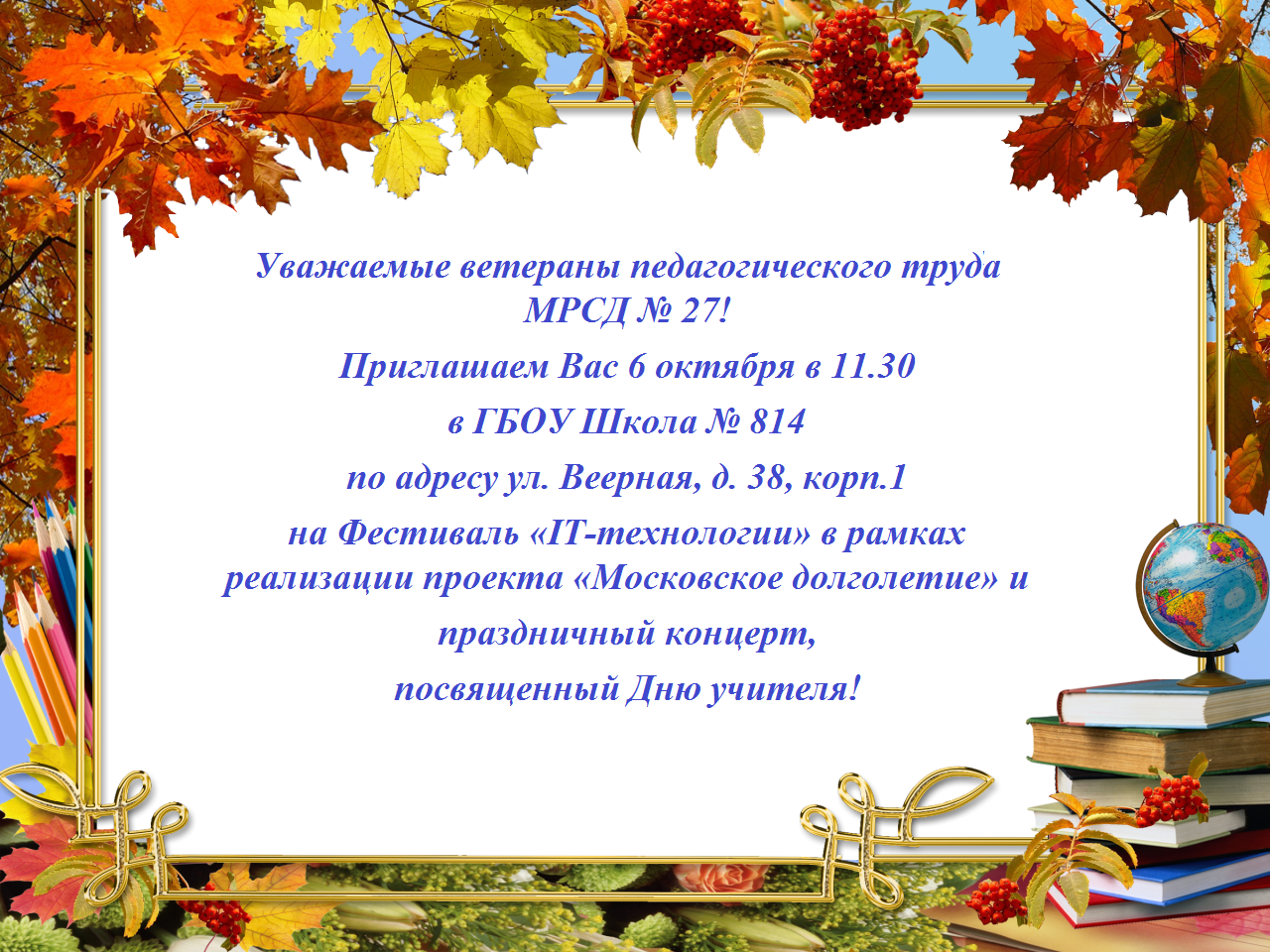 Уважаемые ветераны педагогического труда МРСД № 27!

Приглашаем Вас 6 октября в 11.30

в ГБОУ Школа № 814

по адресу ул. Веерная, д. 38, корп.1

на Фестиваль «IT-технологии» в рамках реализации проекта «Московское долголетие» и

праздничный концерт,

посвященный Дню учителя!